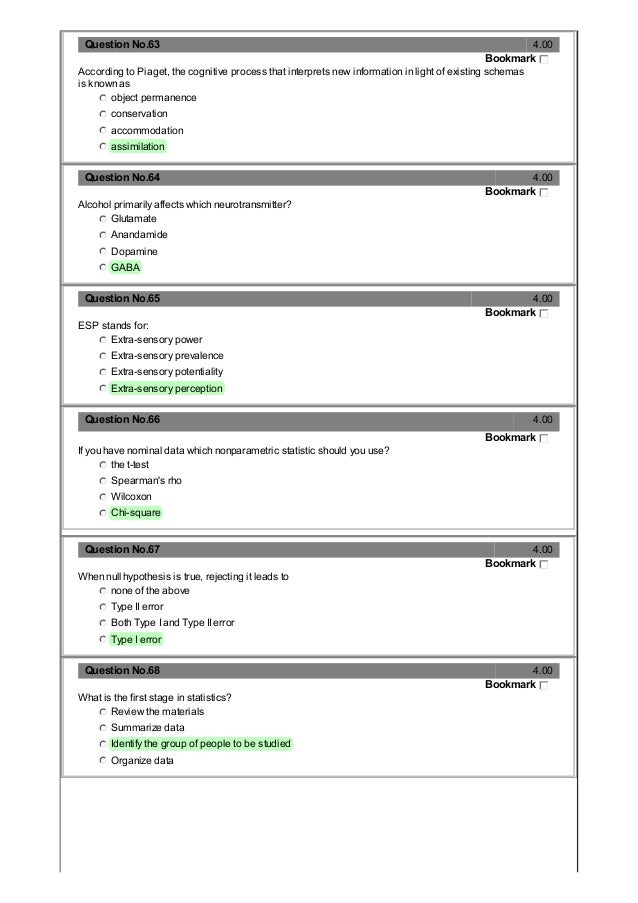 Question No.63 4.00
Bookmark

According to Piaget, the cognitive process that interprets new information in light of existing schemas is known as

object permanence
conservation
accommodation
assimilation

Question No.64 4.00
Bookmark

Alcohol primarily affects which neurotransmitter?

Glutamate
Anandamide
Dopamine
GABA

Question No.65 4.00
Bookmark

ESP stands for:

Extra-sensory power
Extra-sensory prevalence
Extra-sensory potentiality
Extra-sensory perception

Question No.66 4.00
Bookmark

If you have nominal data which nonparametric statistic should you use?

the t-test
Spearman's rho
Wilcoxon
Chi-square

Question No.67 4.00
Bookmark

When null hypothesis is true, rejecting it leads to

none of the above
Type II error
Both Type I and Type II error
Type I error

Question No.68 4.00
Bookmark

What is the first stage in statistics?

Review the materials
Summarize data
Identify the group of people to be studied
Organize data